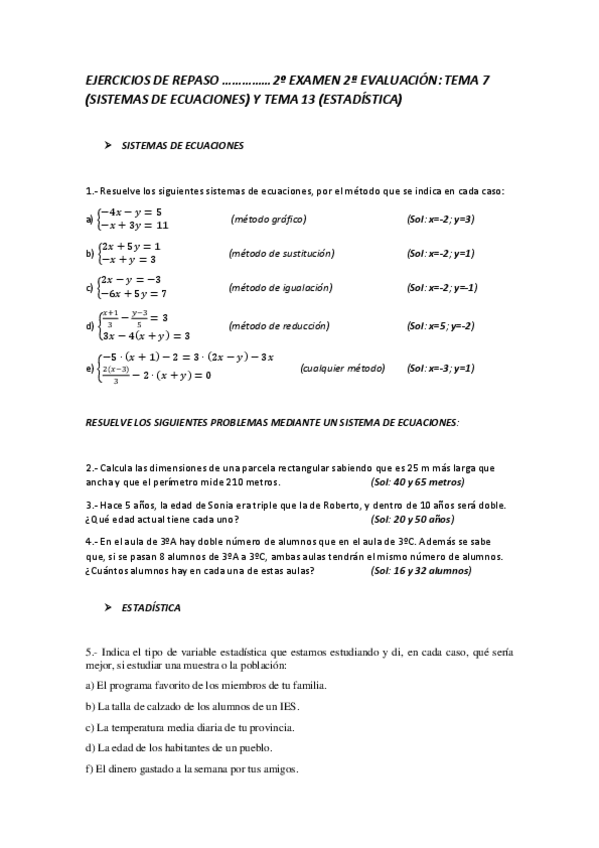 EJERCICIOS DE REPASO …………… 2º EXAMEN 2ª EVALUACIÓN: TEMA 7 (SISTEMAS DE ECUACIONES) Y TEMA 13 (ESTADÍSTICA)

➤ SISTEMAS DE ECUACIONES

1.- Resuelve los siguientes sistemas de ecuaciones, por el método que se indica en cada caso:

a) $\begin{cases} -4x - y = 5 \\ -x + 3y = 11 \end{cases}$ (método gráfico) (Sol: x=-2; y=3)

b) $\begin{cases} 2x + 5y = 1 \\ -x + y = 3 \end{cases}$ (método de sustitución) (Sol: x=-2; y=1)

c) $\begin{cases} 2x - y = -3 \\ -6x + 5y = 7 \end{cases}$ (método de igualación) (Sol: x=-2; y=-1)

d) $\begin{cases} \frac{x+1}{3} - \frac{y-3}{5} = 3 \\ 3x - 4(x + y) = 3 \end{cases}$ (método de reducción) (Sol: x=5; y=-2)

e) $\begin{cases} -5 \cdot (x + 1) - 2 = 3 \cdot (2x - y) - 3x \\ \frac{2(x-3)}{3} - 2 \cdot (x + y) = 0 \end{cases}$ (cualquier método) (Sol: x=-3; y=1)

RESUELVE LOS SIGUIENTES PROBLEMAS MEDIANTE UN SISTEMA DE ECUACIONES:

2.- Calcula las dimensiones de una parcela rectangular sabiendo que es 25 m más larga que ancha y que el perímetro mide 210 metros. (Sol: 40 y 65 metros)

3.- Hace 5 años, la edad de Sonia era triple que la de Roberto, y dentro de 10 años será doble. ¿Qué edad actual tiene cada uno? (Sol: 20 y 50 años)

4.- En el aula de 3ºA hay doble número de alumnos que en el aula de 3ºC. Además se sabe que, si se pasan 8 alumnos de 3ºA a 3ºC, ambas aulas tendrán el mismo número de alumnos. ¿Cuántos alumnos hay en cada una de estas aulas? (Sol: 16 y 32 alumnos)

➤ ESTADÍSTICA

5.- Indica el tipo de variable estadística que estamos estudiando y di, en cada caso, qué sería mejor, si estudiar una muestra o la población:

a) El programa favorito de los miembros de tu familia.

b) La talla de calzado de los alumnos de un IES.

c) La temperatura media diaria de tu provincia.

d) La edad de los habitantes de un pueblo.

f) El dinero gastado a la semana por tus amigos.